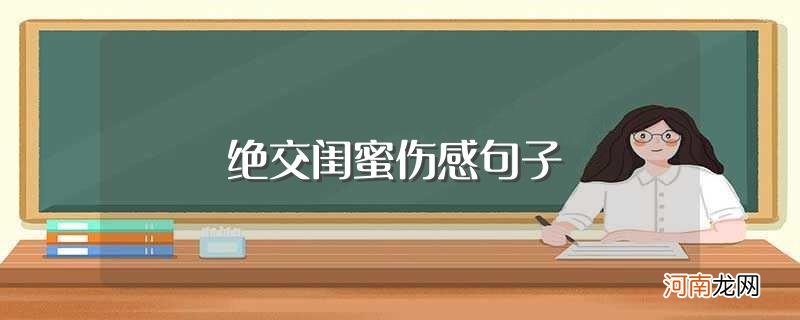 绝交闺蜜伤感句子

河南龙网